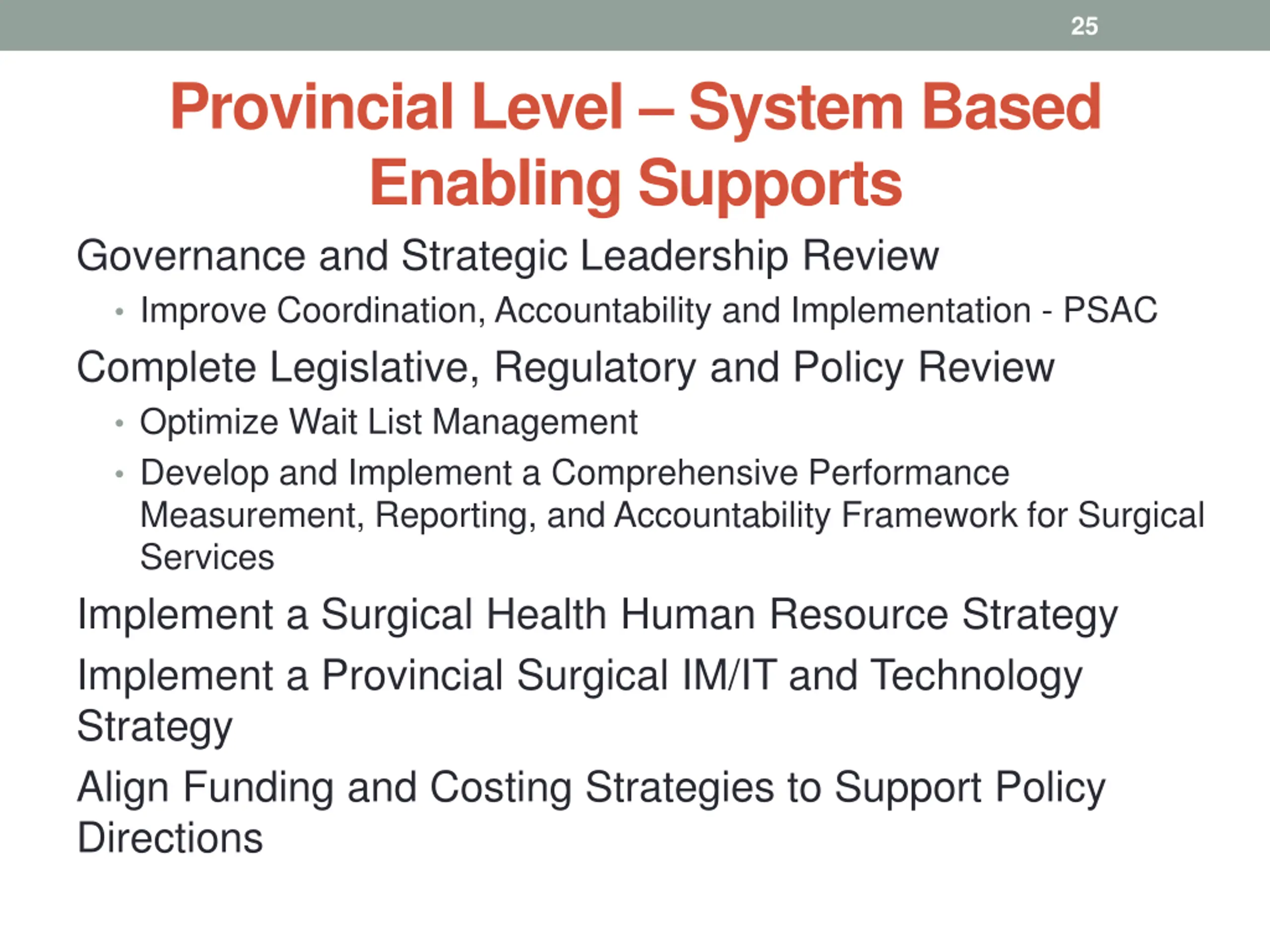 25

Provincial Level – System Based Enabling Supports

Governance and Strategic Leadership Review

• Improve Coordination, Accountability and Implementation - PSAC

Complete Legislative, Regulatory and Policy Review

• Optimize Wait List Management

• Develop and Implement a Comprehensive Performance Measurement, Reporting, and Accountability Framework for Surgical Services

Implement a Surgical Health Human Resource Strategy

Implement a Provincial Surgical IM/IT and Technology Strategy

Align Funding and Costing Strategies to Support Policy Directions